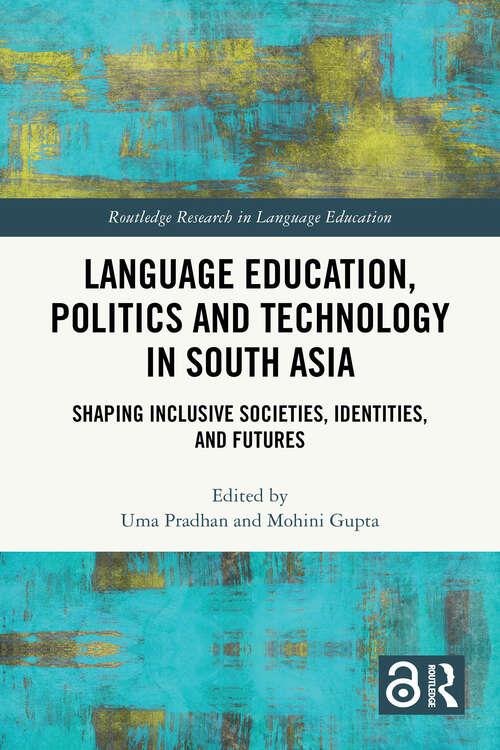 Routledge Research in Language Education

LANGUAGE EDUCATION, POLITICS AND TECHNOLOGY IN SOUTH ASIA

SHAPING INCLUSIVE SOCIETIES, IDENTITIES, AND FUTURES

Edited by
Uma Pradhan and Mohini Gupta

ROUTLEDGE